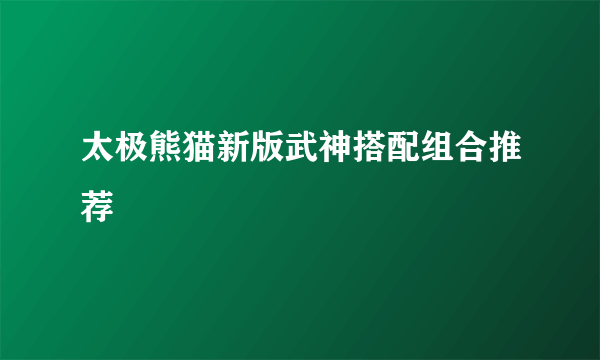 太极熊猫新版武神搭配组合推荐